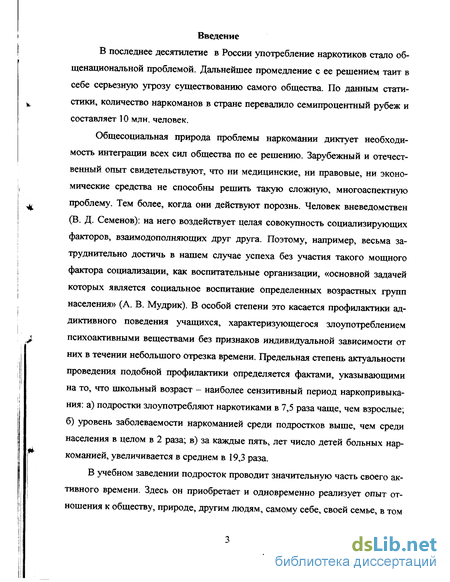 Введение

В последнее десятилетие в России употребление наркотиков стало общенациональной проблемой. Дальнейшее промедление с ее решением таит в себе серьезную угрозу существованию самого общества. По данным статистики, количество наркоманов в стране перевалило семипроцентный рубеж и составляет 10 млн. человек.

Общесоциальная природа проблемы наркомании диктует необходимость интеграции всех сил общества по ее решению. Зарубежный и отечественный опыт свидетельствуют, что ни медицинские, ни правовые, ни экономические средства не способны решить такую сложную, многоаспектную проблему. Тем более, когда они действуют порознь. Человек вневедомствен (В. Д. Семенов): на него воздействует целая совокупность социализирующих факторов, взаимодополняющих друг друга. Поэтому, например, весьма затруднительно достичь в нашем случае успеха без участия такого мощного фактора социализации, как воспитательные организации, «основной задачей которых является социальное воспитание определенных возрастных групп населения» (А. В. Мудрик). В особой степени это касается профилактики аддиктивного поведения учащихся, характеризующегося злоупотреблением психоактивными веществами без признаков индивидуальной зависимости от них в течении небольшого отрезка времени. Предельная степень актуальности проведения подобной профилактики определяется фактами, указывающими на то, что школьный возраст – наиболее сензитивный период наркопривыкания: а) подростки злоупотребляют наркотиками в 7,5 раза чаще, чем взрослые; б) уровень заболеваемости наркоманией среди подростков выше, чем среди населения в целом в 2 раза; в) за каждые пять, лет число детей больных наркоманией, увеличивается в среднем в 19,3 раза.

В учебном заведении подросток проводит значительную часть своего активного времени. Здесь он приобретает и одновременно реализует опыт отношения к обществу, природе, другим людям, самому себе, своей семье, в том

3

dsLib.net
библиотека диссертаций